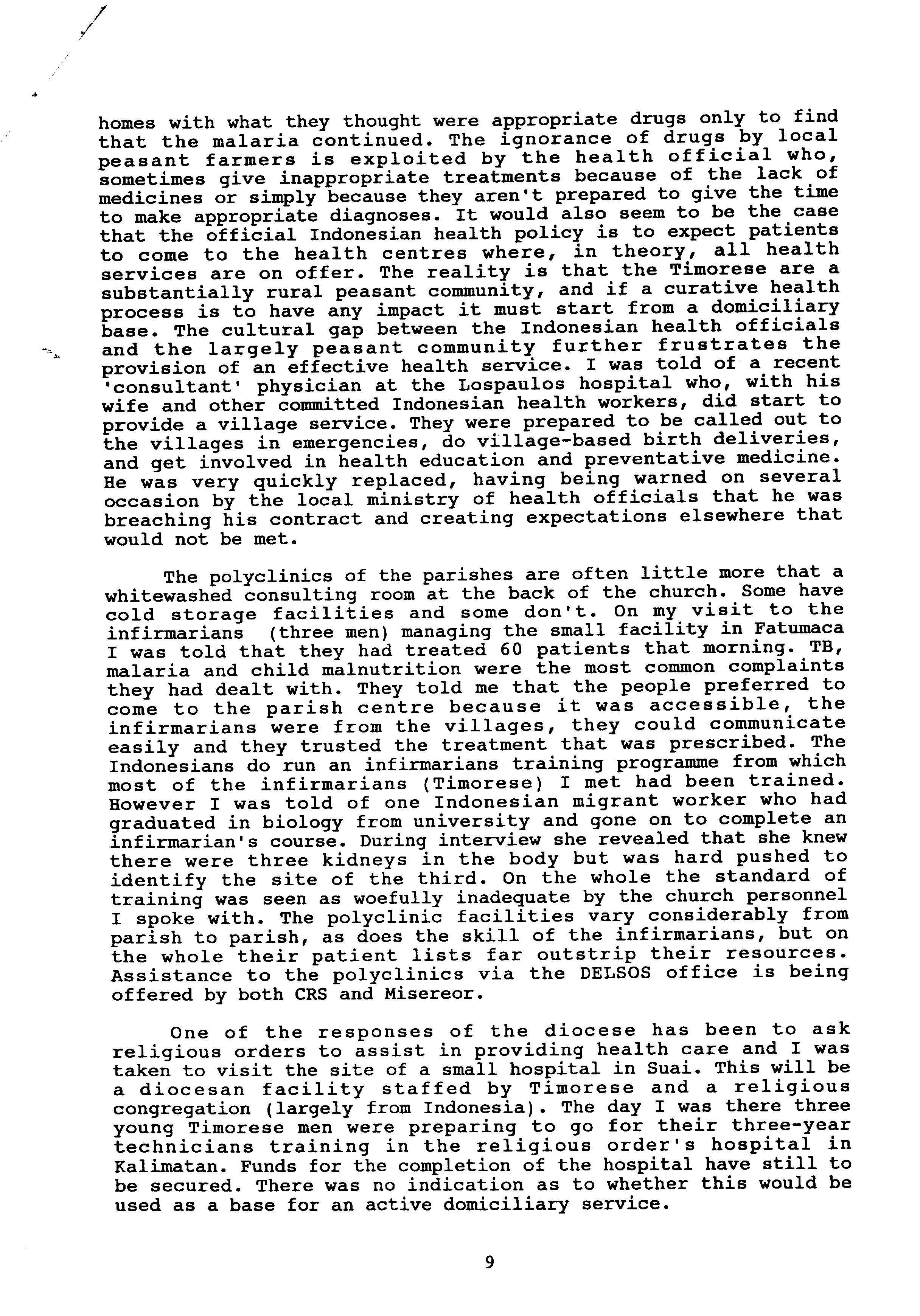 homes with what they thought were appropriate drugs only to find that the malaria continued. The ignorance of drugs by local peasant farmers is exploited by the health official who, sometimes give inappropriate treatments because of the lack of medicines or simply because they aren't prepared to give the time to make appropriate diagnoses. It would also seem to be the case that the official Indonesian health policy is to expect patients to come to the health centres where, in theory, all health services are on offer. The reality is that the Timorese are a substantially rural peasant community, and if a curative health process is to have any impact it must start from a domiciliary base. The cultural gap between the Indonesian health officials and the largely peasant community further frustrates the provision of an effective health service. I was told of a recent 'consultant' physician at the Lospaulos hospital who, with his wife and other committed Indonesian health workers, did start to provide a village service. They were prepared to be called out to the villages in emergencies, do village-based birth deliveries, and get involved in health education and preventative medicine. He was very quickly replaced, having being warned on several occasion by the local ministry of health officials that he was breaching his contract and creating expectations elsewhere that would not be met.

The polyclinics of the parishes are often little more that a whitewashed consulting room at the back of the church. Some have cold storage facilities and some don't. On my visit to the infirmarians (three men) managing the small facility in Fatumaca I was told that they had treated 60 patients that morning. TB, malaria and child malnutrition were the most common complaints they had dealt with. They told me that the people preferred to come to the parish centre because it was accessible, the infirmarians were from the villages, they could communicate easily and they trusted the treatment that was prescribed. The Indonesians do run an infirmarians training programme from which most of the infirmarians (Timorese) I met had been trained. However I was told of one Indonesian migrant worker who had graduated in biology from university and gone on to complete an infirmarian's course. During interview she revealed that she knew there were three kidneys in the body but was hard pushed to identify the site of the third. On the whole the standard of training was seen as woefully inadequate by the church personnel I spoke with. The polyclinic facilities vary considerably from parish to parish, as does the skill of the infirmarians, but on the whole their patient lists far outstrip their resources. Assistance to the polyclinics via the DELSOS office is being offered by both CRS and Misereor.

One of the responses of the diocese has been to ask religious orders to assist in providing health care and I was taken to visit the site of a small hospital in Suai. This will be a diocesan facility staffed by Timorese and a religious congregation (largely from Indonesia). The day I was there three young Timorese men were preparing to go for their three-year technicians training in the religious order's hospital in Kalimatan. Funds for the completion of the hospital have still to be secured. There was no indication as to whether this would be used as a base for an active domiciliary service.

9